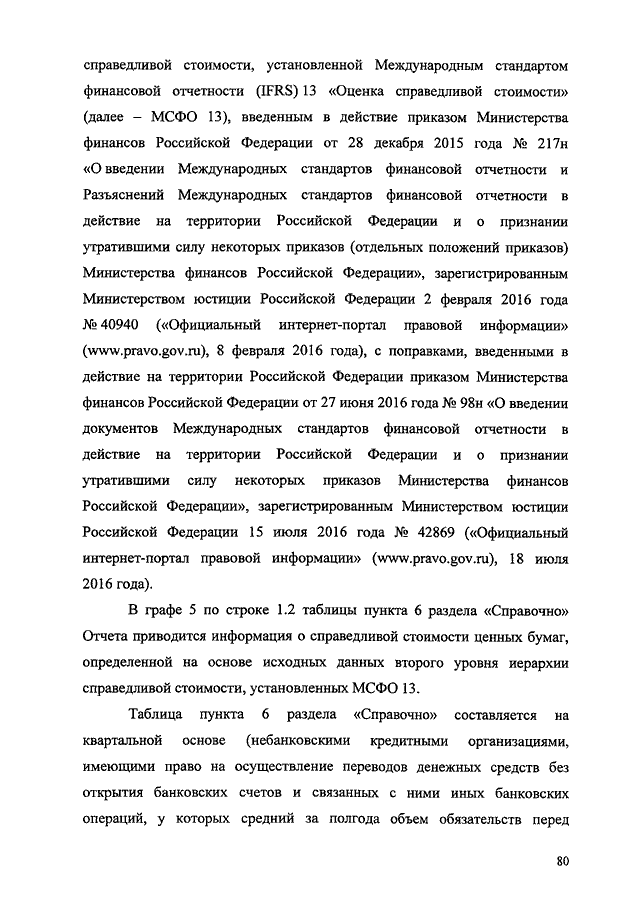 справедливой стоимости, установленной Международным стандартом финансовой отчетности (IFRS) 13 «Оценка справедливой стоимости» (далее – МСФО 13), введенным в действие приказом Министерства финансов Российской Федерации от 28 декабря 2015 года № 217н «О введении Международных стандартов финансовой отчетности и Разъяснений Международных стандартов финансовой отчетности в действие на территории Российской Федерации и о признании утратившими силу некоторых приказов (отдельных положений приказов) Министерства финансов Российской Федерации», зарегистрированным Министерством юстиции Российской Федерации 2 февраля 2016 года № 40940 («Официальный интернет-портал правовой информации» (www.pravo.gov.ru), 8 февраля 2016 года), с поправками, введенными в действие на территории Российской Федерации приказом Министерства финансов Российской Федерации от 27 июня 2016 года № 98н «О введении документов Международных стандартов финансовой отчетности в действие на территории Российской Федерации и о признании утратившими силу некоторых приказов Министерства финансов Российской Федерации», зарегистрированным Министерством юстиции Российской Федерации 15 июля 2016 года № 42869 («Официальный интернет-портал правовой информации» (www.pravo.gov.ru), 18 июля 2016 года).

В графе 5 по строке 1.2 таблицы пункта 6 раздела «Справочно» Отчета приводится информация о справедливой стоимости ценных бумаг, определенной на основе исходных данных второго уровня иерархии справедливой стоимости, установленных МСФО 13.

Таблица пункта 6 раздела «Справочно» составляется на квартальной основе (небанковскими кредитными организациями, имеющими право на осуществление переводов денежных средств без открытия банковских счетов и связанных с ними иных банковских операций, у которых средний за полгода объем обязательств перед

80